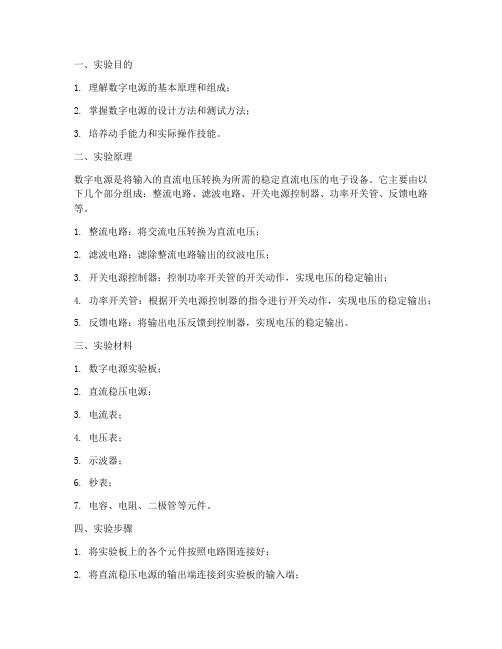 一、实验目的

1. 理解数字电源的基本原理和组成；

2. 掌握数字电源的设计方法和测试方法；

3. 培养动手能力和实际操作技能。

二、实验原理

数字电源是将输入的直流电压转换为所需的稳定直流电压的电子设备。它主要由以下几个部分组成：整流电路、滤波电路、开关电源控制器、功率开关管、反馈电路等。

1. 整流电路：将交流电压转换为直流电压；

2. 滤波电路：滤除整流电路输出的纹波电压；

3. 开关电源控制器：控制功率开关管的开关动作，实现电压的稳定输出；

4. 功率开关管：根据开关电源控制器的指令进行开关动作，实现电压的稳定输出；

5. 反馈电路：将输出电压反馈到控制器，实现电压的稳定输出。

三、实验材料

1. 数字电源实验板；

2. 直流稳压电源；

3. 电流表；

4. 电压表；

5. 示波器；

6. 秒表；

7. 电容、电阻、二极管等元件。

四、实验步骤

1. 将实验板上的各个元件按照电路图连接好；

2. 将直流稳压电源的输出端连接到实验板的输入端；